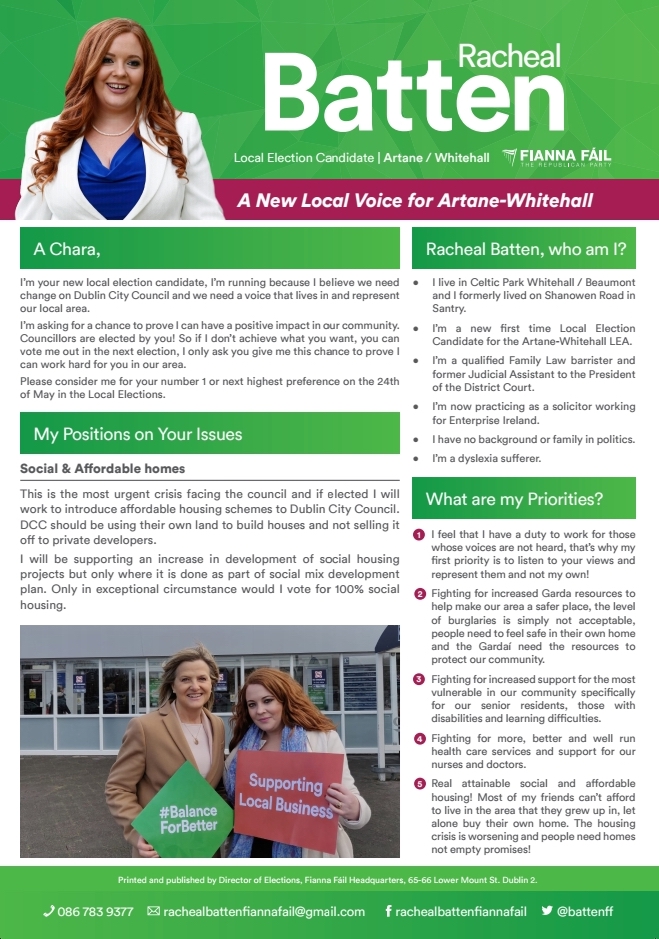 Racheal
Batten

Local Election Candidate | Artane / Whitehall

FIANNA FÁIL
THE REPUBLICAN PARTY

A New Local Voice for Artane-Whitehall

A Chara,

I'm your new local election candidate, I'm running because I believe we need change on Dublin City Council and we need a voice that lives in and represent our local area.

I'm asking for a chance to prove I can have a positive impact in our community. Councillors are elected by you! So if I don't achieve what you want, you can vote me out in the next election, I only ask you give me this chance to prove I can work hard for you in our area.

Please consider me for your number 1 or next highest preference on the 24th of May in the Local Elections.

My Positions on Your Issues

Social & Affordable homes

This is the most urgent crisis facing the council and if elected I will work to introduce affordable housing schemes to Dublin City Council. DCC should be using their own land to build houses and not selling it off to private developers.

I will be supporting an increase in development of social housing projects but only where it is done as part of social mix development plan. Only in exceptional circumstance would I vote for 100% social housing.

#Balance ForBetter

Supporting Local Business

Racheal Batten, who am I?

• I live in Celtic Park Whitehall / Beaumont and I formerly lived on Shanowen Road in Santry.
• I'm a new first time Local Election Candidate for the Artane-Whitehall LEA.
• I'm a qualified Family Law barrister and former Judicial Assistant to the President of the District Court.
• I'm now practicing as a solicitor working for Enterprise Ireland.
• I have no background or family in politics.
• I'm a dyslexia sufferer.

What are my Priorities?

1 I feel that I have a duty to work for those whose voices are not heard, that's why my first priority is to listen to your views and represent them and not my own!

2 Fighting for increased Garda resources to help make our area a safer place, the level of burglaries is simply not acceptable, people need to feel safe in their own home and the Gardaí need the resources to protect our community.

3 Fighting for increased support for the most vulnerable in our community specifically for our senior residents, those with disabilities and learning difficulties.

4 Fighting for more, better and well run health care services and support for our nurses and doctors.

5 Real attainable social and affordable housing! Most of my friends can't afford to live in the area that they grew up in, let alone buy their own home. The housing crisis is worsening and people need homes not empty promises!

Printed and published by Director of Elections, Fianna Fáil Headquarters, 65-66 Lower Mount St. Dublin 2.

086 783 9377 rachealbattenfiannafail@gmail.com rachealbattenfiannafail @battenff